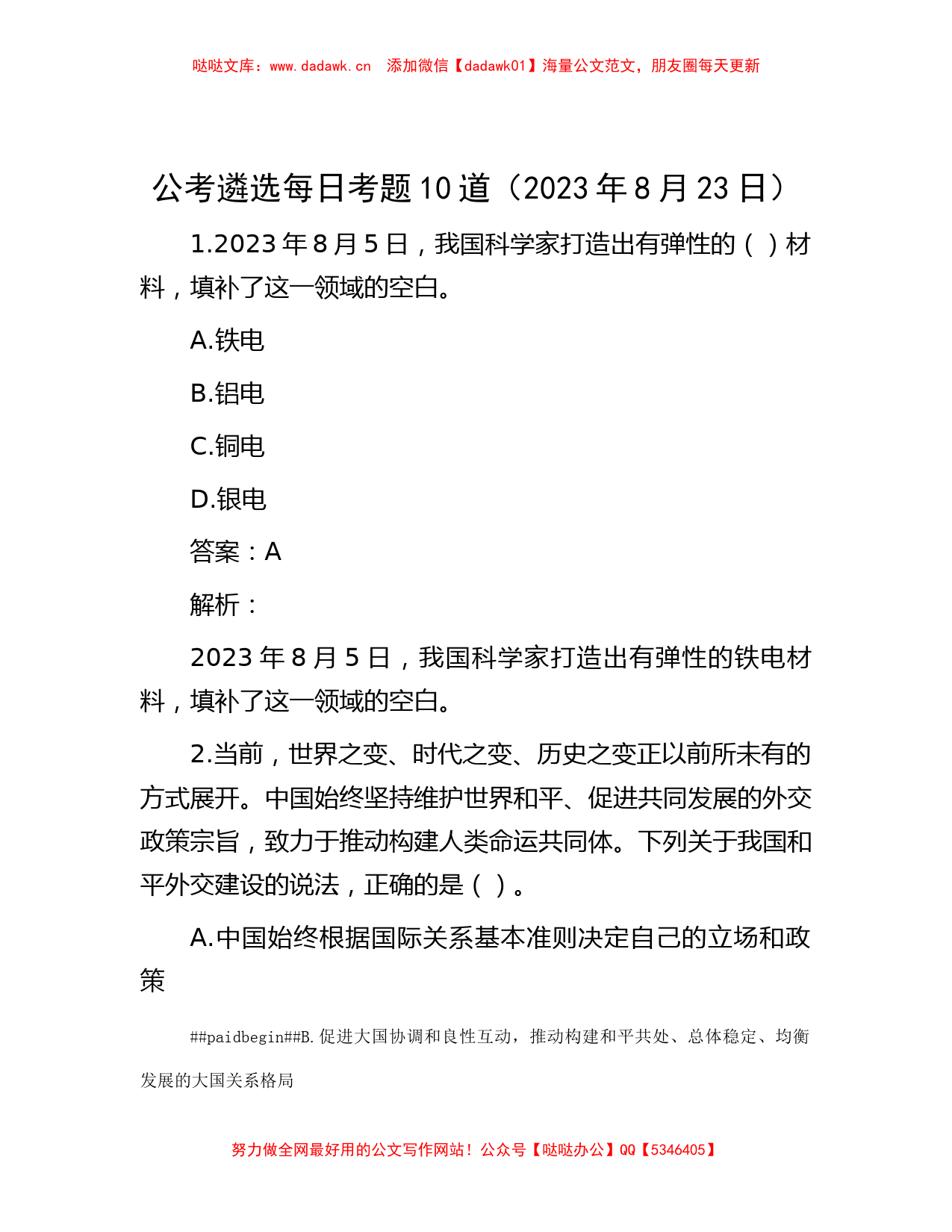 哒哒文库：www.dadawk.cn　添加微信【dadawk01】海量公文范文，朋友圈每天更新

公考遴选每日考题10道（2023年8月23日）

1.2023年8月5日，我国科学家打造出有弹性的（ ）材料，填补了这一领域的空白。

A.铁电

B.铝电

C.铜电

D.银电

答案：A

解析：

2023年8月5日，我国科学家打造出有弹性的铁电材料，填补了这一领域的空白。

2.当前，世界之变、时代之变、历史之变正以前所未有的方式展开。中国始终坚持维护世界和平、促进共同发展的外交政策宗旨，致力于推动构建人类命运共同体。下列关于我国和平外交建设的说法，正确的是（ ）。

A.中国始终根据国际关系基本准则决定自己的立场和政策

##paidbegin##B.促进大国协调和良性互动，推动构建和平共处、总体稳定、均衡发展的大国关系格局

努力做全网最好用的公文写作网站！公众号【哒哒办公】QQ【5346405】